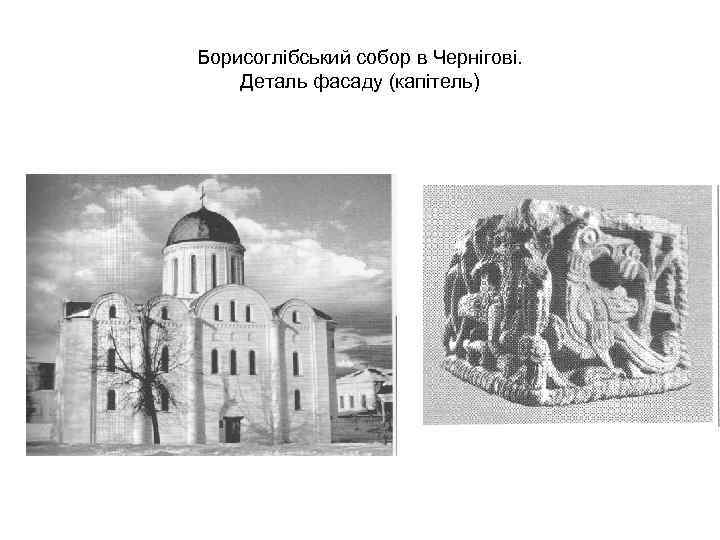 Борисоглібський собор в Чернігові.
Деталь фасаду (капітель)